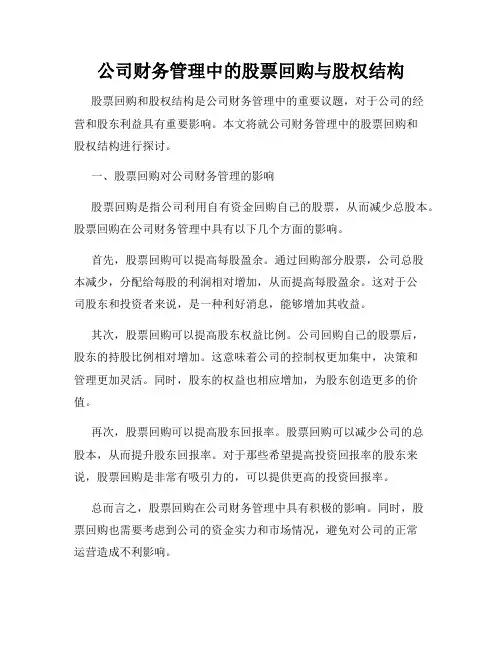 公司财务管理中的股票回购与股权结构

股票回购和股权结构是公司财务管理中的重要议题，对于公司的经营和股东利益具有重要影响。本文将就公司财务管理中的股票回购和股权结构进行探讨。

一、股票回购对公司财务管理的影响

股票回购是指公司利用自有资金回购自己的股票，从而减少总股本。股票回购在公司财务管理中具有以下几个方面的影响。

首先，股票回购可以提高每股盈余。通过回购部分股票，公司总股本减少，分配给每股的利润相对增加，从而提高每股盈余。这对于公司股东和投资者来说，是一种利好消息，能够增加其收益。

其次，股票回购可以提高股东权益比例。公司回购自己的股票后，股东的持股比例相对增加。这意味着公司的控制权更加集中，决策和管理更加灵活。同时，股东的权益也相应增加，为股东创造更多的价值。

再次，股票回购可以提高股东回报率。股票回购可以减少公司的总股本，从而提升股东回报率。对于那些希望提高投资回报率的股东来说，股票回购是非常有吸引力的，可以提供更高的投资回报率。

总而言之，股票回购在公司财务管理中具有积极的影响。同时，股票回购也需要考虑到公司的资金实力和市场情况，避免对公司的正常运营造成不利影响。